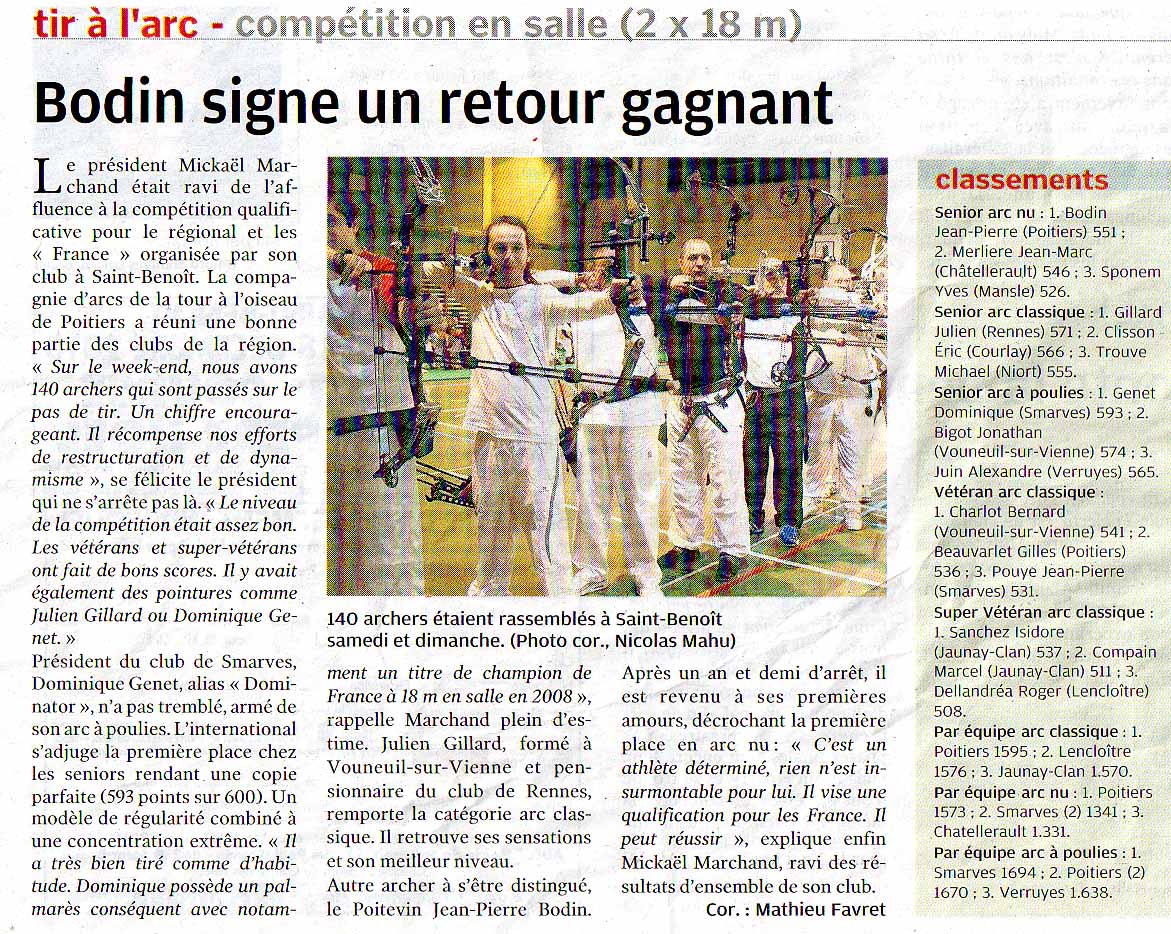 tir à l'arc - compétition en salle (2 x 18 m)

Bodin signe un retour gagnant

Le président Mickaël Marchand était ravi de l'affluence à la compétition qualificative pour le régional et les « France » organisée par son club à Saint-Benoît. La compagnie d'arcs de la tour à l'oiseau de Poitiers a réuni une bonne partie des clubs de la région. « Sur le week-end, nous avons 140 archers qui sont passés sur le pas de tir. Un chiffre encourageant. Il récompense nos efforts de restructuration et de dynamisme », se félicite le président qui ne s'arrête pas là. « Le niveau de la compétition était assez bon. Les vétérans et super-vétérans ont fait de bons scores. Il y avait également des pointures comme Julien Gillard ou Dominique Genet. »

Président du club de Smarves, Dominique Genet, alias « Dominator », n'a pas tremblé, armé de son arc à poulies. L'international s'adjuge la première place chez les seniors rendant une copie parfaite (593 points sur 600). Un modèle de régularité combiné à une concentration extrême. « Il a très bien tiré comme d'habitude. Dominique possède un palmarès conséquent avec notamment un titre de champion de France à 18 m en salle en 2008 », rappelle Marchand plein d'estime. Julien Gillard, formé à Vouneuil-sur-Vienne et pensionnaire du club de Rennes, remporte la catégorie arc classique. Il retrouve ses sensations et son meilleur niveau.

Autre archer à s'être distingué, le Poitevin Jean-Pierre Bodin. Après un an et demi d'arrêt, il est revenu à ses premières amours, décrochant la première place en arc nu : « C'est un athlète déterminé, rien n'est insurmontable pour lui. Il vise une qualification pour les France. Il peut réussir », explique enfin Mickaël Marchand, ravi des résultats d'ensemble de son club.

Cor. : Mathieu Favret

140 archers étaient rassemblés à Saint-Benoît samedi et dimanche. (Photo cor., Nicolas Mahu)

classements

Senior arc nu : 1. Bodin Jean-Pierre (Poitiers) 551 ; 2. Merliere Jean-Marc (Châtellerault) 546 ; 3. Sponem Yves (Mansle) 526.
Senior arc classique : 1. Gillard Julien (Rennes) 571 ; 2. Clisson Éric (Courlay) 566 ; 3. Trouve Michael (Niort) 555.
Senior arc à poulies : 1. Genet Dominique (Smarves) 593 ; 2. Bigot Jonathan (Vouneuil-sur-Vienne) 574 ; 3. Juin Alexandre (Verruyes) 565.
Vétéran arc classique : 1. Charlot Bernard (Vouneuil-sur-Vienne) 541 ; 2. Beauvarlet Gilles (Poitiers) 536 ; 3. Pouye Jean-Pierre (Smarves) 531.
Super Vétéran arc classique : 1. Sanchez Isidore (Jaunay-Clan) 537 ; 2. Compain Marcel (Jaunay-Clan) 511 ; 3. Dellandréa Roger (Lencloître) 508.
Par équipe arc classique : 1. Poitiers 1595 ; 2. Lencloître 1576 ; 3. Jaunay-Clan 1.570.
Par équipe arc nu : 1. Poitiers 1573 ; 2. Smarves (2) 1341 ; 3. Chatellerault 1.331.
Par équipe arc à poulies : 1. Smarves 1694 ; 2. Poitiers (2) 1670 ; 3. Verruyes 1.638.